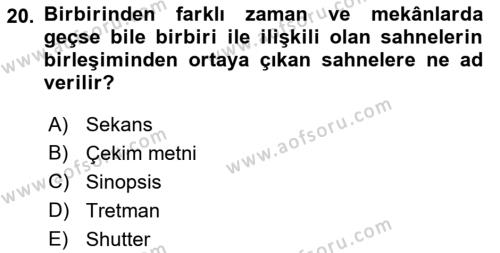 20. Birbirinden farklı zaman ve mekânlarda geçse bile birbiri ile ilişkili olan sahnelerin birleşiminden ortaya çıkan sahnelere ne ad verilir?

A) Sekans
B) Çekim metni
C) Sinopsis
D) Tretman
E) Shutter

www.aofsoru.com